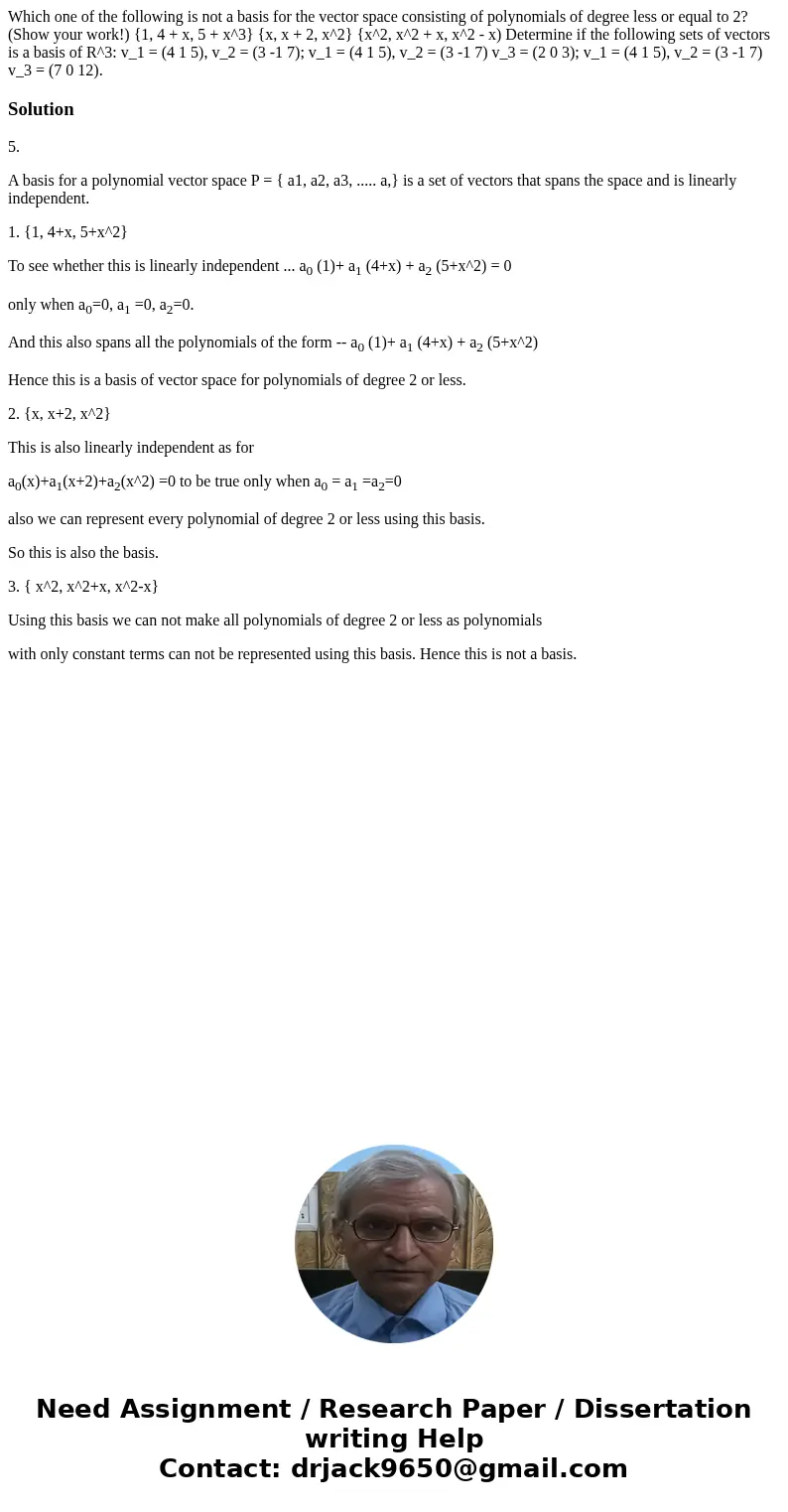 Which one of the following is not a basis for the vector space consisting of polynomials of degree less or equal to 2? (Show your work!) {1, 4 + x, 5 + x^3} {x, x + 2, x^2} {x^2, x^2 + x, x^2 - x) Determine if the following sets of vectors is a basis of R^3: v_1 = (4 1 5), v_2 = (3 -1 7); v_1 = (4 1 5), v_2 = (3 -1 7) v_3 = (2 0 3); v_1 = (4 1 5), v_2 = (3 -1 7) v_3 = (7 0 12).

Solution

5.

A basis for a polynomial vector space P = { a1, a2, a3, ..... a,} is a set of vectors that spans the space and is linearly independent.

1. {1, 4+x, 5+x^2}

To see whether this is linearly independent ... $a_0$ (1)+ $a_1$ (4+x) + $a_2$ (5+x^2) = 0

only when $a_0$=0, $a_1$ =0, $a_2$=0.

And this also spans all the polynomials of the form -- $a_0$ (1)+ $a_1$ (4+x) + $a_2$ (5+x^2)

Hence this is a basis of vector space for polynomials of degree 2 or less.

2. {x, x+2, x^2}

This is also linearly independent as for

$a_0$(x)+$a_1$(x+2)+$a_2$(x^2) =0 to be true only when $a_0$ = $a_1$ =$a_2$=0

also we can represent every polynomial of degree 2 or less using this basis.

So this is also the basis.

3. { x^2, x^2+x, x^2-x}

Using this basis we can not make all polynomials of degree 2 or less as polynomials

with only constant terms can not be represented using this basis. Hence this is not a basis.

Need Assignment / Research Paper / Dissertation writing Help
Contact: drjack9650@gmail.com